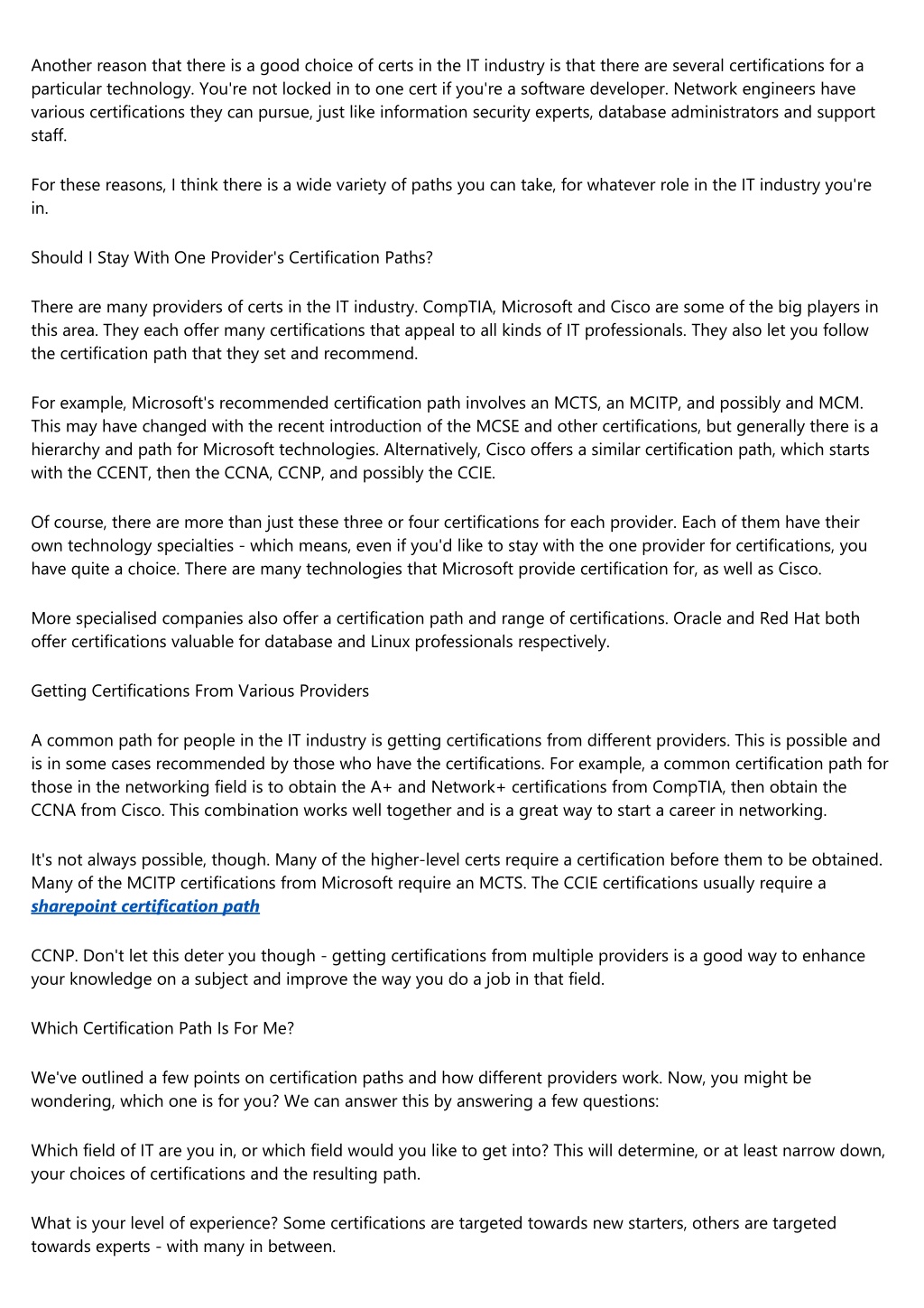 Another reason that there is a good choice of certs in the IT industry is that there are several certifications for a particular technology. You're not locked in to one cert if you're a software developer. Network engineers have various certifications they can pursue, just like information security experts, database administrators and support staff.

For these reasons, I think there is a wide variety of paths you can take, for whatever role in the IT industry you're in.

Should I Stay With One Provider's Certification Paths?

There are many providers of certs in the IT industry. CompTIA, Microsoft and Cisco are some of the big players in this area. They each offer many certifications that appeal to all kinds of IT professionals. They also let you follow the certification path that they set and recommend.

For example, Microsoft's recommended certification path involves an MCTS, an MCITP, and possibly and MCM. This may have changed with the recent introduction of the MCSE and other certifications, but generally there is a hierarchy and path for Microsoft technologies. Alternatively, Cisco offers a similar certification path, which starts with the CCENT, then the CCNA, CCNP, and possibly the CCIE.

Of course, there are more than just these three or four certifications for each provider. Each of them have their own technology specialties - which means, even if you'd like to stay with the one provider for certifications, you have quite a choice. There are many technologies that Microsoft provide certification for, as well as Cisco.

More specialised companies also offer a certification path and range of certifications. Oracle and Red Hat both offer certifications valuable for database and Linux professionals respectively.

Getting Certifications From Various Providers

A common path for people in the IT industry is getting certifications from different providers. This is possible and is in some cases recommended by those who have the certifications. For example, a common certification path for those in the networking field is to obtain the A+ and Network+ certifications from CompTIA, then obtain the CCNA from Cisco. This combination works well together and is a great way to start a career in networking.

It's not always possible, though. Many of the higher-level certs require a certification before them to be obtained. Many of the MCITP certifications from Microsoft require an MCTS. The CCIE certifications usually require a
sharepoint certification path

CCNP. Don't let this deter you though - getting certifications from multiple providers is a good way to enhance your knowledge on a subject and improve the way you do a job in that field.

Which Certification Path Is For Me?

We've outlined a few points on certification paths and how different providers work. Now, you might be wondering, which one is for you? We can answer this by answering a few questions:

Which field of IT are you in, or which field would you like to get into? This will determine, or at least narrow down, your choices of certifications and the resulting path.

What is your level of experience? Some certifications are targeted towards new starters, others are targeted towards experts - with many in between.